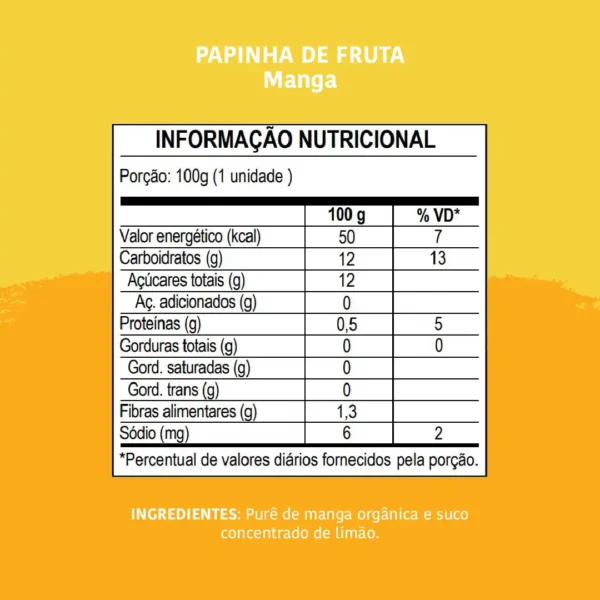 PAPINHA DE FRUTA
Manga

INFORMAÇÃO NUTRICIONAL

Porção: 100g (1 unidade )

| | 100 g | % VD* |
|---|---|---|
| Valor energético (kcal) | 50 | 7 |
| Carboidratos (g) | 12 | 13 |
| Açúcares totais (g) | 12 | |
| Aç. adicionados (g) | 0 | |
| Proteínas (g) | 0,5 | 5 |
| Gorduras totais (g) | 0 | 0 |
| Gord. saturadas (g) | 0 | |
| Gord. trans (g) | 0 | |
| Fibras alimentares (g) | 1,3 | |
| Sódio (mg) | 6 | 2 |

*Percentual de valores diários fornecidos pela porção.

INGREDIENTES: Purê de manga orgânica e suco concentrado de limão.